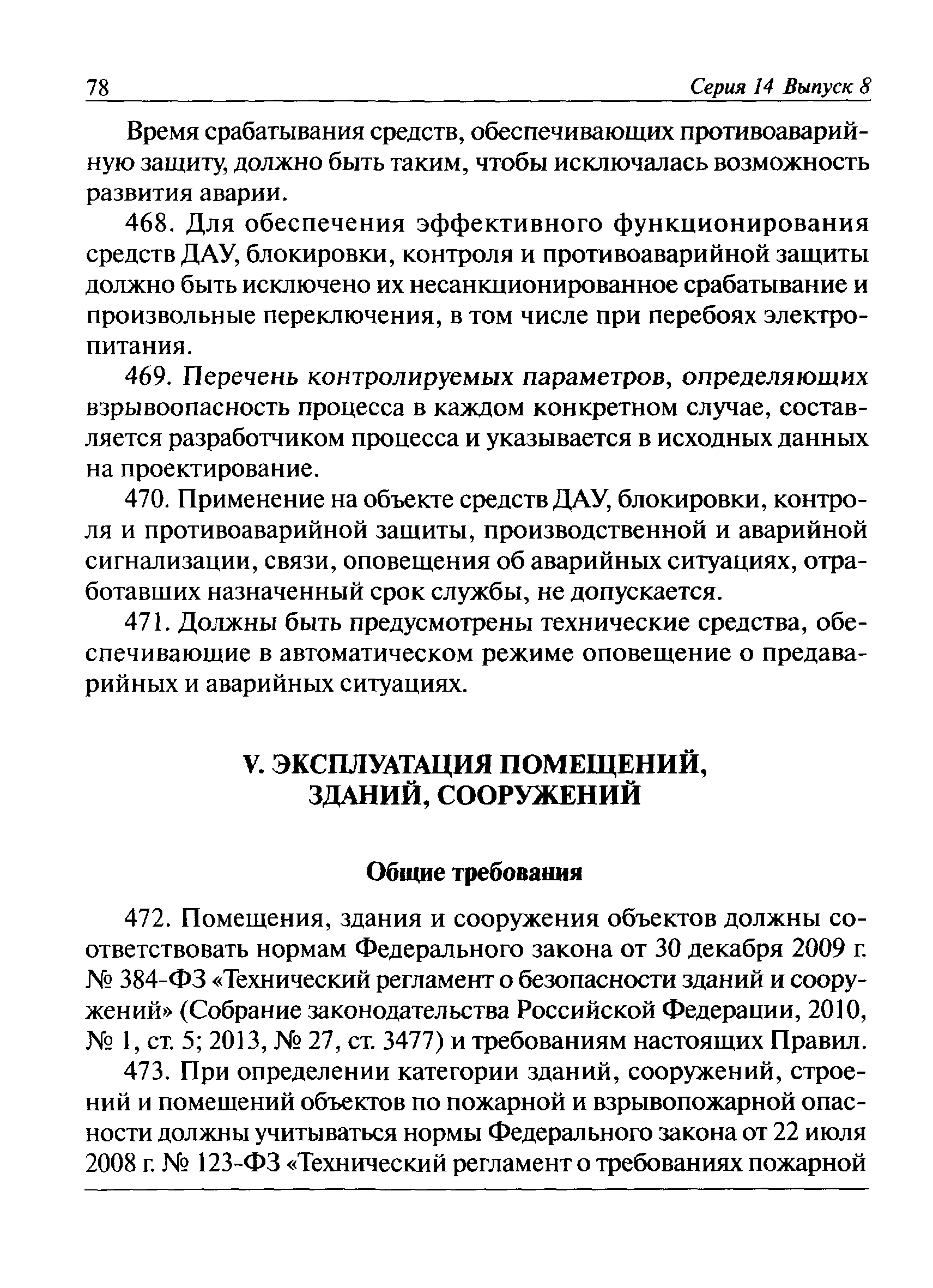 78 Серия 14 Выпуск 8

Время срабатывания средств, обеспечивающих противоаварийную защиту, должно быть таким, чтобы исключалась возможность развития аварии.

468. Для обеспечения эффективного функционирования средств ДАУ, блокировки, контроля и противоаварийной защиты должно быть исключено их несанкционированное срабатывание и произвольные переключения, в том числе при перебоях электропитания.

469. Перечень контролируемых параметров, определяющих взрывоопасность процесса в каждом конкретном случае, составляется разработчиком процесса и указывается в исходных данных на проектирование.

470. Применение на объекте средств ДАУ, блокировки, контроля и противоаварийной защиты, производственной и аварийной сигнализации, связи, оповещения об аварийных ситуациях, отработавших назначенный срок службы, не допускается.

471. Должны быть предусмотрены технические средства, обеспечивающие в автоматическом режиме оповещение о предаварийных и аварийных ситуациях.

V. ЭКСПЛУАТАЦИЯ ПОМЕЩЕНИЙ, ЗДАНИЙ, СООРУЖЕНИЙ

Общие требования

472. Помещения, здания и сооружения объектов должны соответствовать нормам Федерального закона от 30 декабря 2009 г. № 384-ФЗ «Технический регламент о безопасности зданий и сооружений» (Собрание законодательства Российской Федерации, 2010, № 1, ст. 5; 2013, № 27, ст. 3477) и требованиям настоящих Правил.

473. При определении категории зданий, сооружений, строений и помещений объектов по пожарной и взрывопожарной опасности должны учитываться нормы Федерального закона от 22 июля 2008 г. № 123-ФЗ «Технический регламент о требованиях пожарной